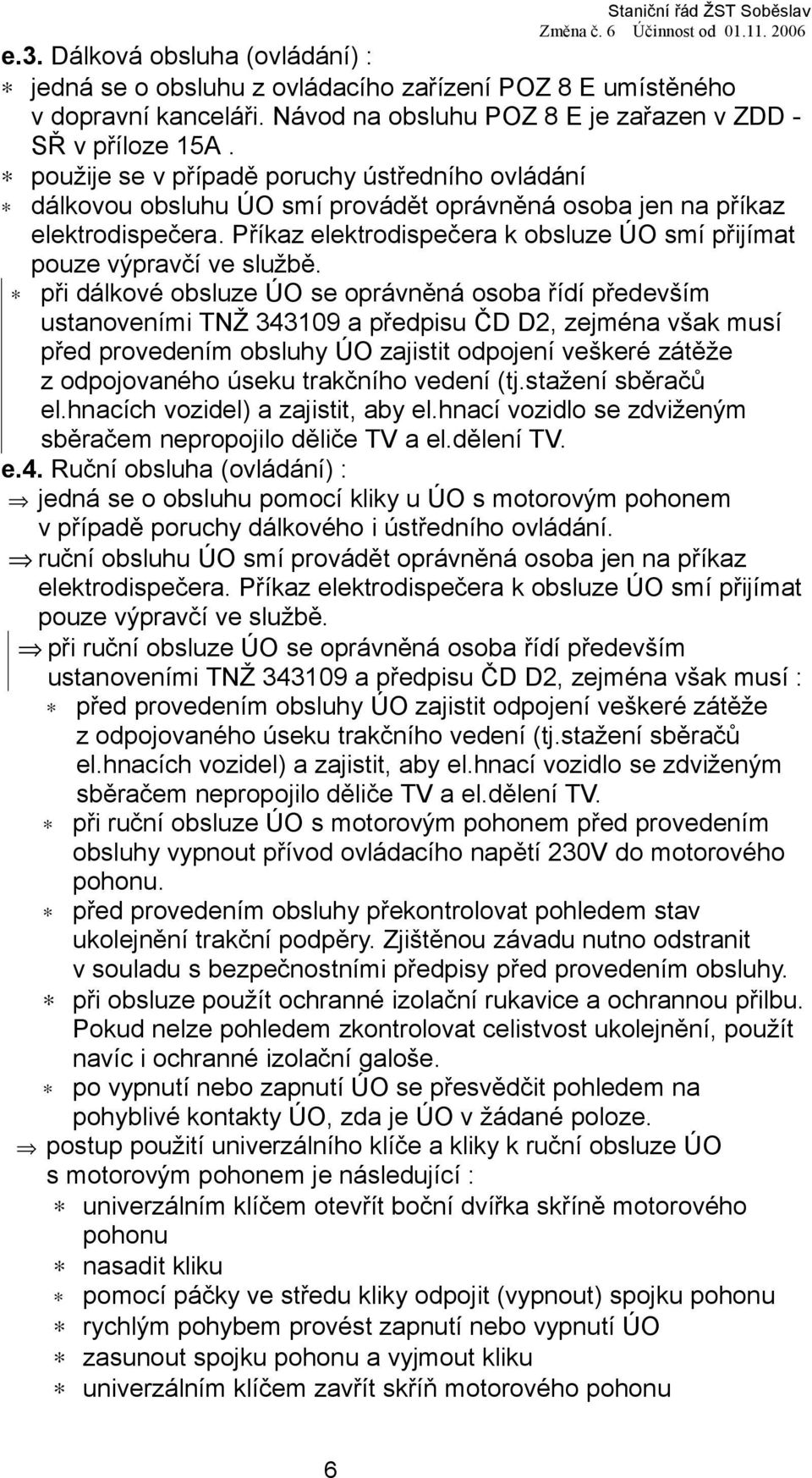 Staniční řád ŽST Soběslav
Změna č. 6 Účinnost od 01.11. 2006

e.3. Dálková obsluha (ovládání) :
∗ jedná se o obsluhu z ovládacího zařízení POZ 8 E umístěného v dopravní kanceláři. Návod na obsluhu POZ 8 E je zařazen v ZDD - SŘ v příloze 15A .
∗ použije se v případě poruchy ústředního ovládání
∗ dálkovou obsluhu ÚO smí provádět oprávněná osoba jen na příkaz elektrodispečera. Příkaz elektrodispečera k obsluze ÚO smí přijímat pouze výpravčí ve službě.
∗ při dálkové obsluze ÚO se oprávněná osoba řídí především ustanoveními TNŽ 343109 a předpisu ČD D2, zejména však musí před provedením obsluhy ÚO zajistit odpojení veškeré zátěže z odpojovaného úseku trakčního vedení (tj.stažení sběračů el.hnacích vozidel) a zajistit, aby el.hnací vozidlo se zdviženým sběračem nepropojilo děliče TV a el.dělení TV.
e.4. Ruční obsluha (ovládání) :
⇒ jedná se o obsluhu pomocí kliky u ÚO s motorovým pohonem v případě poruchy dálkového i ústředního ovládání.
⇒ ruční obsluhu ÚO smí provádět oprávněná osoba jen na příkaz elektrodispečera. Příkaz elektrodispečera k obsluze ÚO smí přijímat pouze výpravčí ve službě.
⇒ při ruční obsluze ÚO se oprávněná osoba řídí především ustanoveními TNŽ 343109 a předpisu ČD D2, zejména však musí :
∗ před provedením obsluhy ÚO zajistit odpojení veškeré zátěže z odpojovaného úseku trakčního vedení (tj.stažení sběračů el.hnacích vozidel) a zajistit, aby el.hnací vozidlo se zdviženým sběračem nepropojilo děliče TV a el.dělení TV.
∗ při ruční obsluze ÚO s motorovým pohonem před provedením obsluhy vypnout přívod ovládacího napětí 230V do motorového pohonu.
∗ před provedením obsluhy překontrolovat pohledem stav ukolejnění trakční podpěry. Zjištěnou závadu nutno odstranit v souladu s bezpečnostními předpisy před provedením obsluhy.
∗ při obsluze použít ochranné izolační rukavice a ochrannou přilbu. Pokud nelze pohledem zkontrolovat celistvost ukolejnění, použít navíc i ochranné izolační galoše.
∗ po vypnutí nebo zapnutí ÚO se přesvědčit pohledem na pohyblivé kontakty ÚO, zda je ÚO v žádané poloze.
⇒ postup použití univerzálního klíče a kliky k ruční obsluze ÚO s motorovým pohonem je následující :
∗ univerzálním klíčem otevřít boční dvířka skříně motorového pohonu
∗ nasadit kliku
∗ pomocí páčky ve středu kliky odpojit (vypnout) spojku pohonu
∗ rychlým pohybem provést zapnutí nebo vypnutí ÚO
∗ zasunout spojku pohonu a vyjmout kliku
∗ univerzálním klíčem zavřít skříň motorového pohonu

6